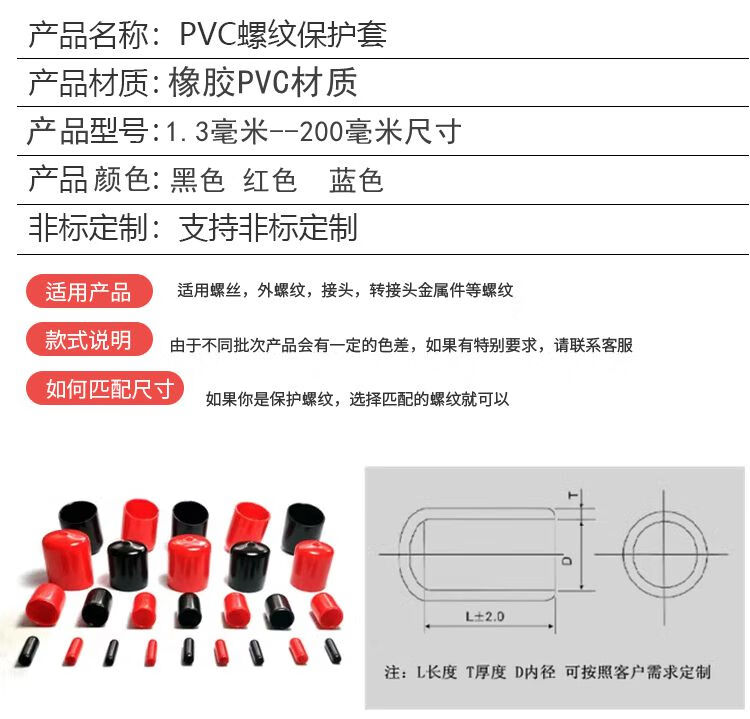 产品名称：PVC螺纹保护套

产品材质:橡胶PVC材质

产品型号:1.3毫米--200毫米尺寸

产品颜色:黑色 红色 蓝色

非标定制：支持非标定制

适用产品

适用螺丝，外螺纹，接头，转接头金属件等螺纹

款式说明

由于不同批次产品会有一定的色差，如果有特别要求，请联系客服

如何匹配尺寸

如果你是保护螺纹，选择匹配的螺纹就可以

T

D

L±2.0

注：L长度 T厚度 D内径 可按照客户需求定制